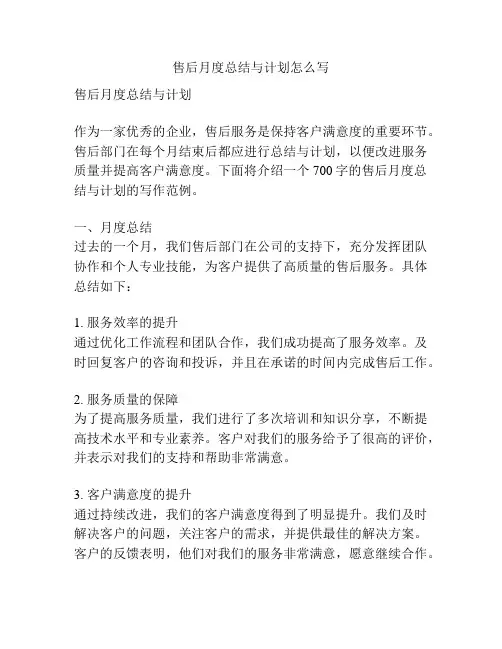 售后月度总结与计划怎么写

售后月度总结与计划

作为一家优秀的企业，售后服务是保持客户满意度的重要环节。售后部门在每个月结束后都应进行总结与计划，以便改进服务质量并提高客户满意度。下面将介绍一个 700 字的售后月度总结与计划的写作范例。

一、月度总结
过去的一个月，我们售后部门在公司的支持下，充分发挥团队协作和个人专业技能，为客户提供了高质量的售后服务。具体总结如下：

1. 服务效率的提升
通过优化工作流程和团队合作，我们成功提高了服务效率。及时回复客户的咨询和投诉，并且在承诺的时间内完成售后工作。

2. 服务质量的保障
为了提高服务质量，我们进行了多次培训和知识分享，不断提高技术水平和专业素养。客户对我们的服务给予了很高的评价，并表示对我们的支持和帮助非常满意。

3. 客户满意度的提升
通过持续改进，我们的客户满意度得到了明显提升。我们及时解决客户的问题，关注客户的需求，并提供最佳的解决方案。客户的反馈表明，他们对我们的服务非常满意，愿意继续合作。